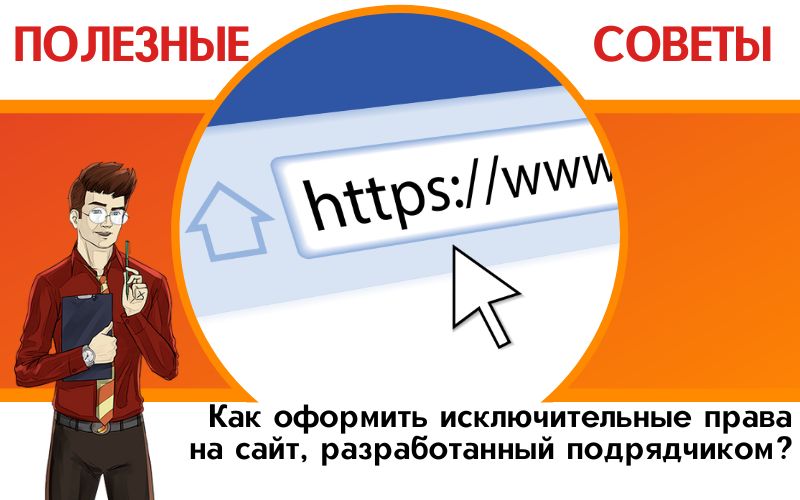 ПОЛЕЗНЫЕ СОВЕТЫ

https://www

Как оформить исключительные права на сайт, разработанный подрядчиком?